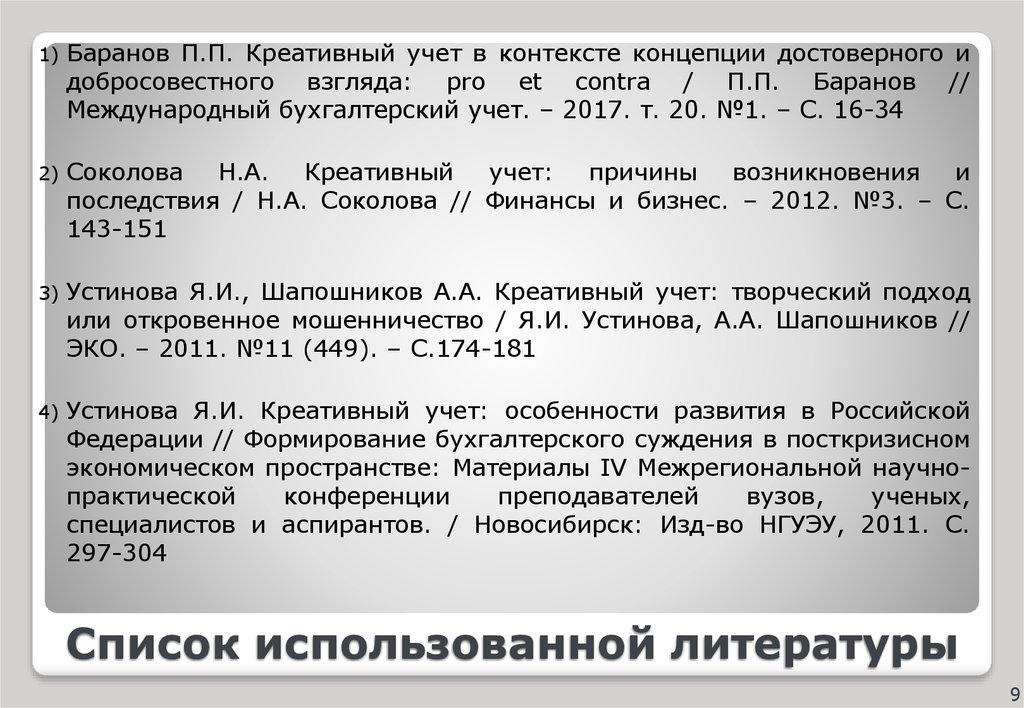 1) Баранов П.П. Креативный учет в контексте концепции достоверного и добросовестного взгляда: pro et contra / П.П. Баранов // Международный бухгалтерский учет. – 2017. т. 20. №1. – С. 16-34

2) Соколова Н.А. Креативный учет: причины возникновения и последствия / Н.А. Соколова // Финансы и бизнес. – 2012. №3. – С. 143-151

3) Устинова Я.И., Шапошников А.А. Креативный учет: творческий подход или откровенное мошенничество / Я.И. Устинова, А.А. Шапошников // ЭКО. – 2011. №11 (449). – С.174-181

4) Устинова Я.И. Креативный учет: особенности развития в Российской Федерации // Формирование бухгалтерского суждения в посткризисном экономическом пространстве: Материалы IV Межрегиональной научно-практической конференции преподавателей вузов, ученых, специалистов и аспирантов. / Новосибирск: Изд-во НГУЭУ, 2011. С. 297-304

Список использованной литературы

9